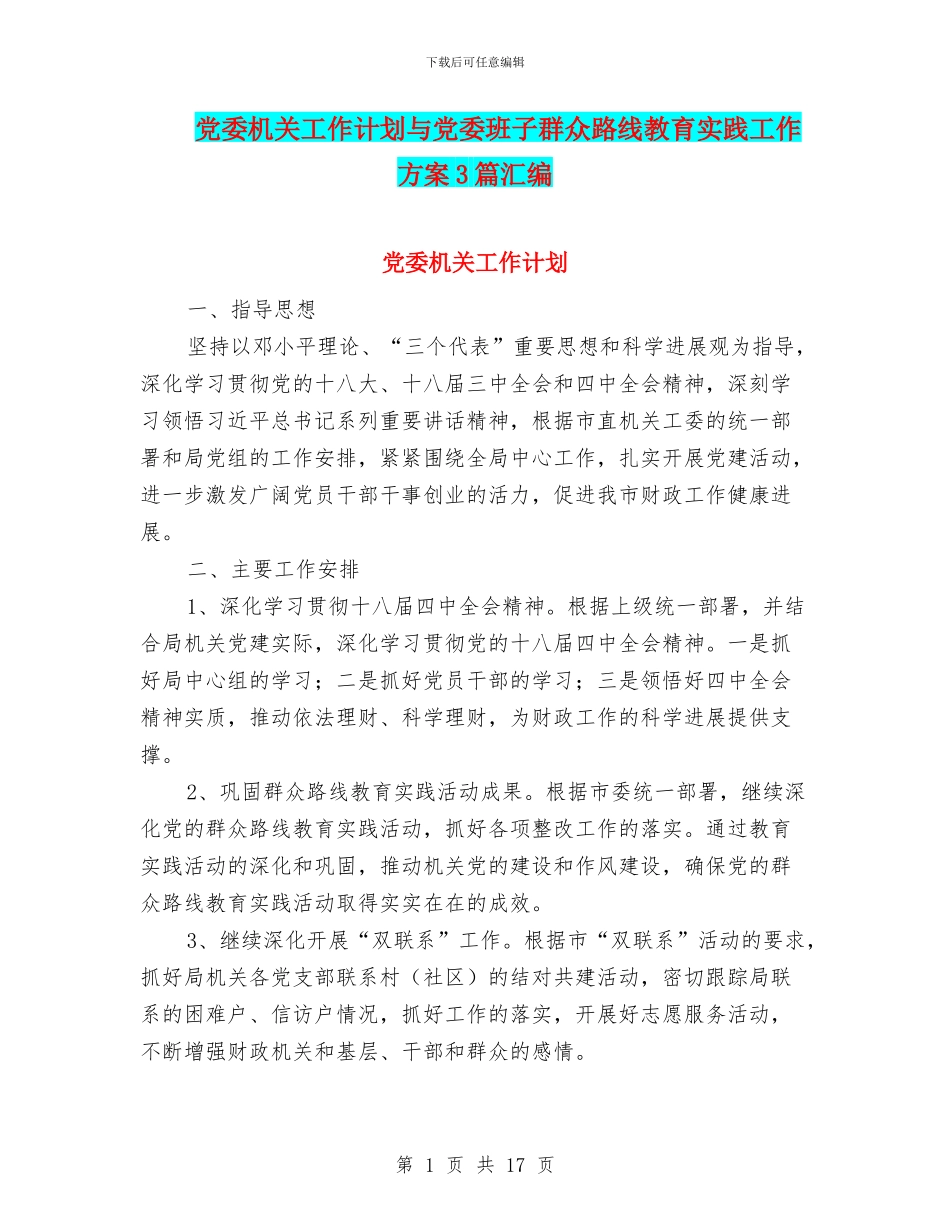 下载后可任意编辑

党委机关工作计划与党委班子群众路线教育实践工作方案3篇汇编

党委机关工作计划

一、指导思想

坚持以邓小平理论、“三个代表”重要思想和科学进展观为指导，深化学习贯彻党的十八大、十八届三中全会和四中全会精神，深刻学习领悟习近平总书记系列重要讲话精神，根据市直机关工委的统一部署和局党组的工作安排，紧紧围绕全局中心工作，扎实开展党建活动，进一步激发广阔党员干部干事创业的活力，促进我市财政工作健康进展。

二、主要工作安排

1、深化学习贯彻十八届四中全会精神。根据上级统一部署，并结合局机关党建实际，深化学习贯彻党的十八届四中全会精神。一是抓好局中心组的学习；二是抓好党员干部的学习；三是领悟好四中全会精神实质，推动依法理财、科学理财，为财政工作的科学进展提供支撑。

2、巩固群众路线教育实践活动成果。根据市委统一部署，继续深化党的群众路线教育实践活动，抓好各项整改工作的落实。通过教育实践活动的深化和巩固，推动机关党的建设和作风建设，确保党的群众路线教育实践活动取得实实在在的成效。

3、继续深化开展“双联系”工作。根据市“双联系”活动的要求，抓好局机关各党支部联系村（社区）的结对共建活动，密切跟踪局联系的困难户、信访户情况，抓好工作的落实，开展好志愿服务活动，不断增强财政机关和基层、干部和群众的感情。

第 1 页 共 17 页